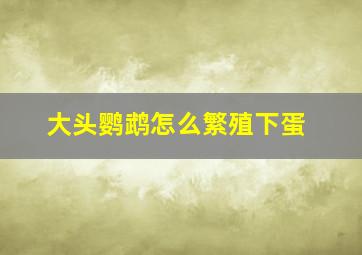 大头鹦鹉怎么繁殖下蛋